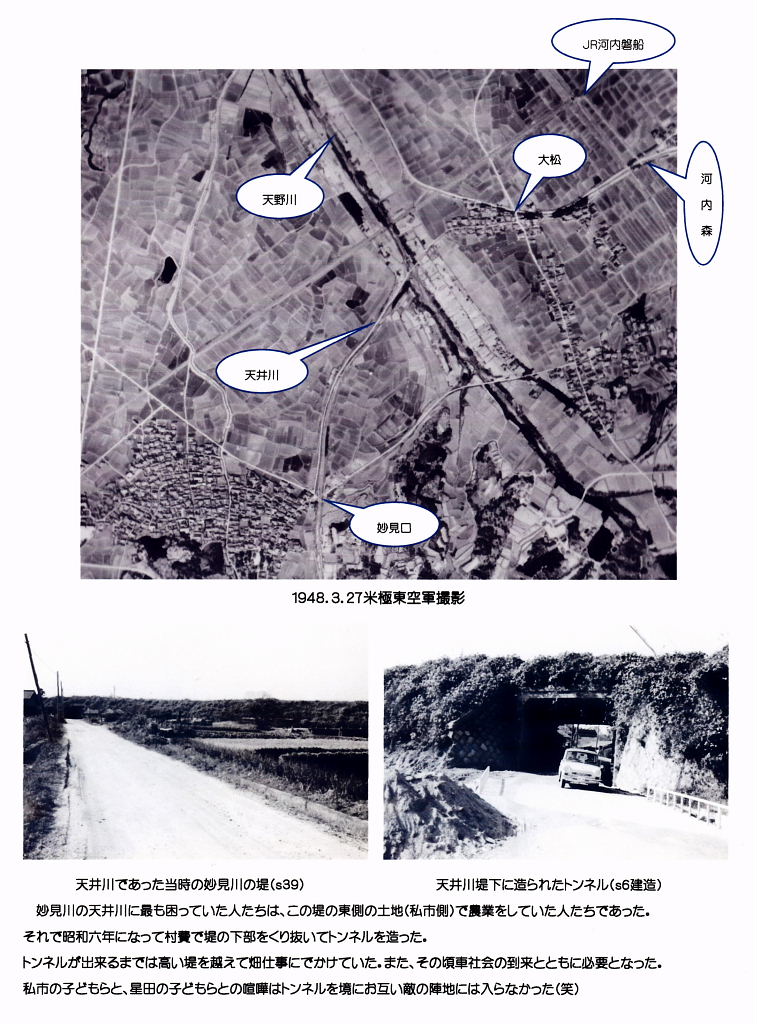 JR河内磐船

大松

河内森

天野川

天井川

妙見口

1948.3.27米極東空軍撮影

天井川であった当時の妙見川の堤(s39)

天井川堤下に造られたトンネル(s6建造)

妙見川の天井川に最も困っていた人たちは、この堤の東側の土地(私市側)で農業をしていた人たちであった。
それで昭和六年になって村費で堤の下部をくり抜いてトンネルを造った。
トンネルが出来るまでは高い堤を越えて畑仕事にでかけていた。また、その頃車社会の到来とともに必要となった。
私市の子どもらと、星田の子どもらとの喧嘩はトンネルを境にお互い敵の陣地には入らなかった(笑)